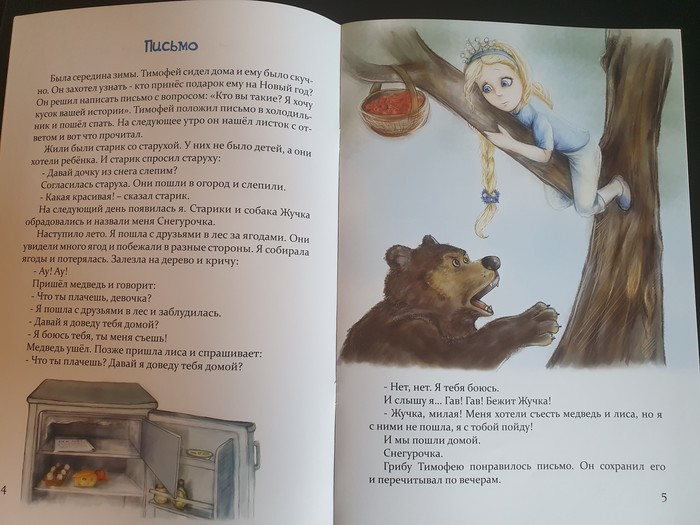 Письмо

Была середина зимы. Тимофей сидел дома и ему было скучно. Он захотел узнать - кто принёс подарок ему на Новый год? Он решил написать письмо с вопросом: «Кто вы такие? Я хочу кусок вашей истории». Тимофей положил письмо в холодильник и пошёл спать. На следующее утро он нашёл листок с ответом и вот что прочитал.

Жили были старик со старухой. У них не было детей, а они хотели ребёнка. И старик спросил старуху:

- Давай дочку из снега слепим?

Согласилась старуха. Они пошли в огород и слепили.

- Какая красивая! - сказал старик.

На следующий день появилась я. Старики и собака Жучка обрадовались и назвали меня Снегурочка.

Наступило лето. Я пошла с друзьями в лес за ягодами. Они увидели много ягод и побежали в разные стороны. Я собирала ягоды и потерялась. Залезла на дерево и кричу:

- Ау! Ау!

Пришёл медведь и говорит:

- Что ты плачешь, девочка?

- Я пошла с друзьями в лес и заблудилась.

- Давай я доведу тебя домой?

- Я боюсь тебя, ты меня съешь!

Медведь ушёл. Позже пришла лиса и спрашивает:

- Что ты плачешь? Давай я доведу тебя домой?

4

- Нет, нет. Я тебя боюсь.

И слышу я... Гав! Гав! Бежит Жучка!

- Жучка, милая! Меня хотели съесть медведь и лиса, но я с ними не пошла, я с тобой пойду!

И мы пошли домой.

Снегурочка.

Грибу Тимофею понравилось письмо. Он сохранил его и перечитывал по вечерам.

5